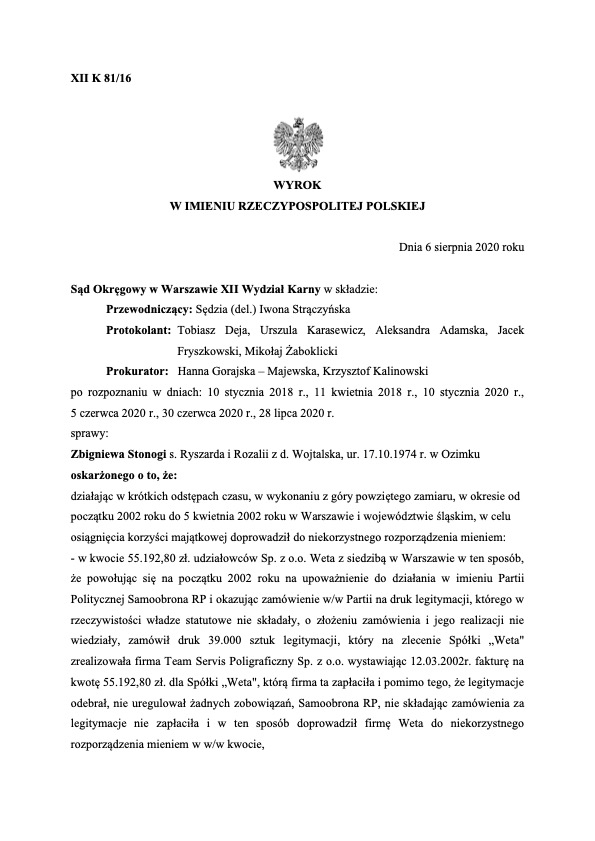 XII K 81/16

WYROK
W IMIENIU RZECZYPOSPOLITEJ POLSKIEJ

Dnia 6 sierpnia 2020 roku

Sąd Okręgowy w Warszawie XII Wydział Karny w składzie:
Przewodniczący: Sędzia (del.) Iwona Strączyńska
Protokolant: Tobiasz Deja, Urszula Karasewicz, Aleksandra Adamska, Jacek Fryszkowski, Mikołaj Żaboklicki
Prokurator: Hanna Gorajska – Majewska, Krzysztof Kalinowski
po rozpoznaniu w dniach: 10 stycznia 2018 r., 11 kwietnia 2018 r., 10 stycznia 2020 r., 5 czerwca 2020 r., 30 czerwca 2020 r., 28 lipca 2020 r.
sprawy:
Zbigniewa Stonogi s. Ryszarda i Rozalii z d. Wojtalska, ur. 17.10.1974 r. w Ozimku
oskarżonego o to, że:
działając w krótkich odstępach czasu, w wykonaniu z góry powziętego zamiaru, w okresie od początku 2002 roku do 5 kwietnia 2002 roku w Warszawie i województwie śląskim, w celu osiągnięcia korzyści majątkowej doprowadził do niekorzystnego rozporządzenia mieniem:
- w kwocie 55.192,80 zł. udziałowców Sp. z o.o. Weta z siedzibą w Warszawie w ten sposób, że powołując się na początku 2002 roku na upoważnienie do działania w imieniu Partii Politycznej Samoobrona RP i okazując zamówienie w/w Partii na druk legitymacji, którego w rzeczywistości władze statutowe nie składały, o złożeniu zamówienia i jego realizacji nie wiedziały, zamówił druk 39.000 sztuk legitymacji, który na zlecenie Spółki „Weta" zrealizowała firma Team Servis Poligraficzny Sp. z o.o. wystawiając 12.03.2002r. fakturę na kwotę 55.192,80 zł. dla Spółki „Weta", którą firma ta zapłaciła i pomimo tego, że legitymacje odebrał, nie uregulował żadnych zobowiązań, Samoobrona RP, nie składając zamówienia za legitymacje nie zapłaciła i w ten sposób doprowadził firmę Weta do niekorzystnego rozporządzenia mieniem w w/w kwocie,